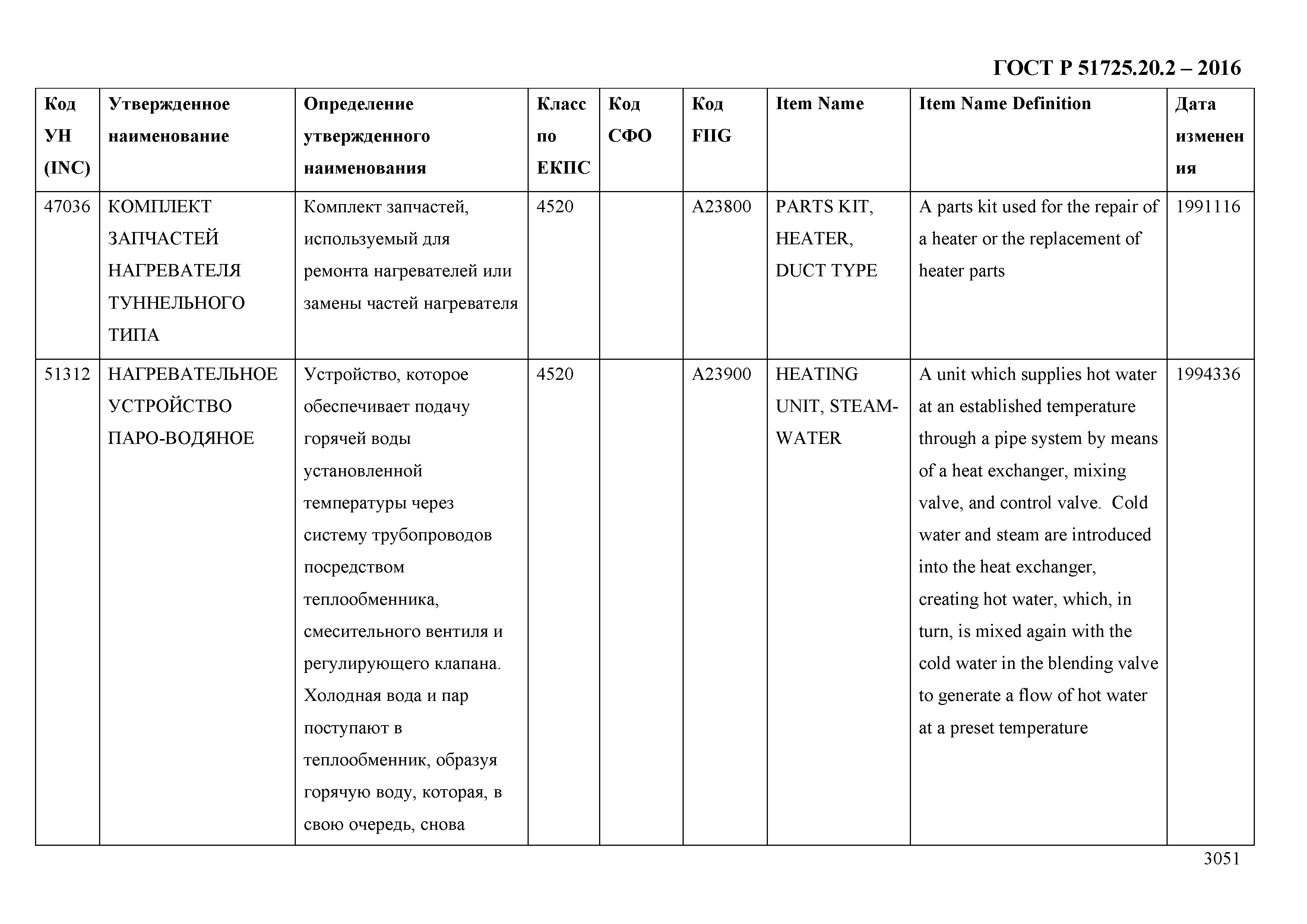 ГОСТ Р 51725.20.2 – 2016

| Код УН (INC) | Утвержденное наименование | Определение утвержденного наименования | Класс по ЕКПС | Код СФО | Код FIIG | Item Name | Item Name Definition | Дата изменения |
|---|---|---|---|---|---|---|---|---|
| 47036 | КОМПЛЕКТ ЗАПЧАСТЕЙ НАГРЕВАТЕЛЯ ТУННЕЛЬНОГО ТИПА | Комплект запчастей, используемый для ремонта нагревателей или замены частей нагревателя | 4520 | | A23800 | PARTS KIT, HEATER, DUCT TYPE | A parts kit used for the repair of a heater or the replacement of heater parts | 1991116 |
| 51312 | НАГРЕВАТЕЛЬНОЕ УСТРОЙСТВО ПАРО-ВОДЯНОЕ | Устройство, которое обеспечивает подачу горячей воды установленной температуры через систему трубопроводов посредством теплообменника, смесительного вентиля и регулирующего клапана. Холодная вода и пар поступают в теплообменник, образуя горячую воду, которая, в свою очередь, снова | 4520 | | A23900 | HEATING UNIT, STEAM-WATER | A unit which supplies hot water at an established temperature through a pipe system by means of a heat exchanger, mixing valve, and control valve. Cold water and steam are introduced into the heat exchanger, creating hot water, which, in turn, is mixed again with the cold water in the blending valve to generate a flow of hot water at a preset temperature | 1994336 |

3051